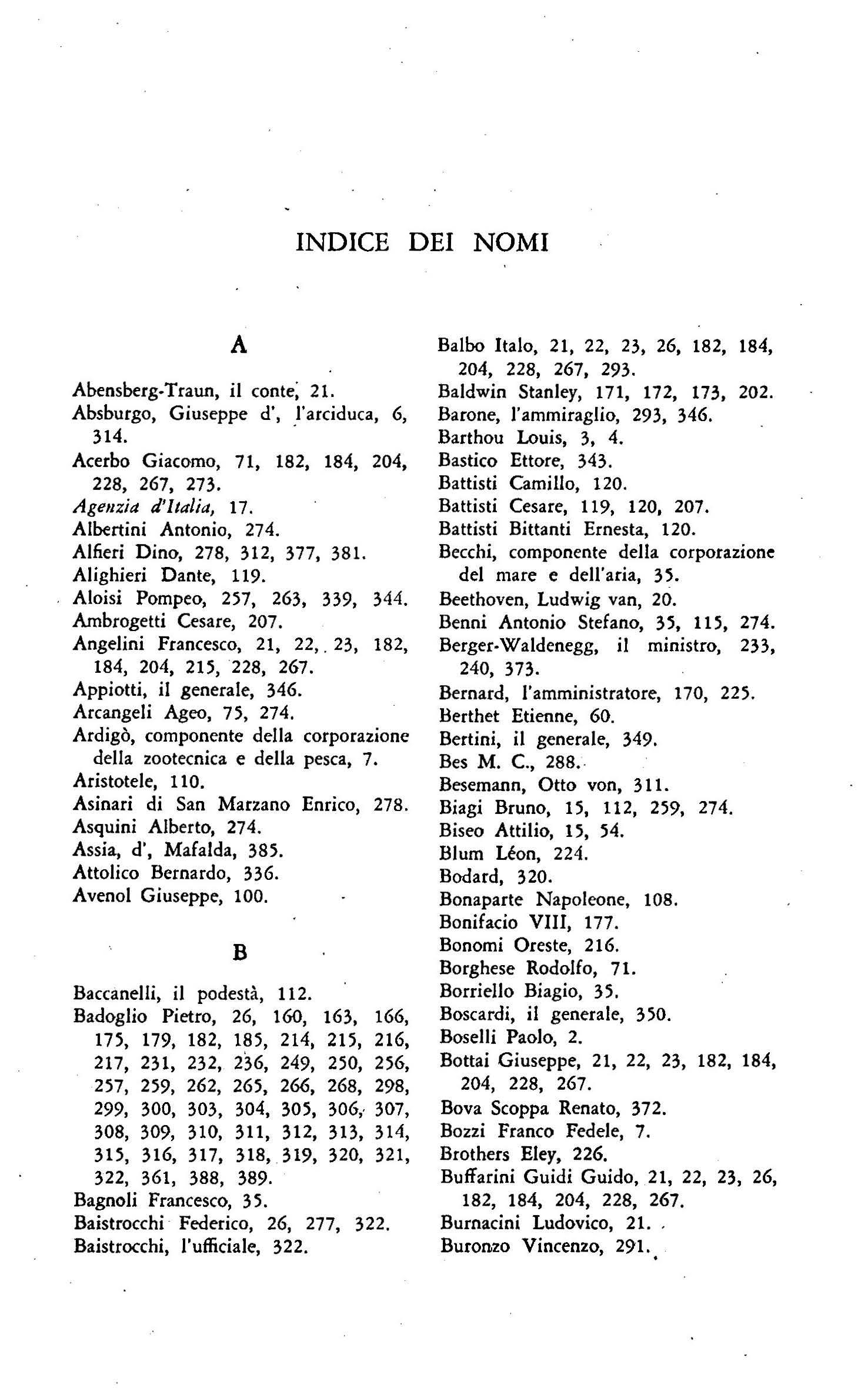 INDICE DEI NOMI

A

Abensberg-Traun, il conte, 21.
Absburgo, Giuseppe d', l'arciduca, 6, 314.
Acerbo Giacomo, 71, 182, 184, 204, 228, 267, 273.
Agenzia d'Italia, 17.
Albertini Antonio, 274.
Alfieri Dino, 278, 312, 377, 381.
Alighieri Dante, 119.
Aloisi Pompeo, 257, 263, 339, 344.
Ambrogetti Cesare, 207.
Angelini Francesco, 21, 22, 23, 182, 184, 204, 215, 228, 267.
Appiotti, il generale, 346.
Arcangeli Ageo, 75, 274.
Ardigò, componente della corporazione della zootecnica e della pesca, 7.
Aristotele, 110.
Asinari di San Marzano Enrico, 278.
Asquini Alberto, 274.
Assia, d', Mafalda, 385.
Attolico Bernardo, 336.
Avenol Giuseppe, 100.

B

Baccanelli, il podestà, 112.
Badoglio Pietro, 26, 160, 163, 166, 175, 179, 182, 185, 214, 215, 216, 217, 231, 232, 236, 249, 250, 256, 257, 259, 262, 265, 266, 268, 298, 299, 300, 303, 304, 305, 306, 307, 308, 309, 310, 311, 312, 313, 314, 315, 316, 317, 318, 319, 320, 321, 322, 361, 388, 389.
Bagnoli Francesco, 35.
Baistrocchi Federico, 26, 277, 322.
Baistrocchi, l'ufficiale, 322.

Balbo Italo, 21, 22, 23, 26, 182, 184, 204, 228, 267, 293.
Baldwin Stanley, 171, 172, 173, 202.
Barone, l'ammiraglio, 293, 346.
Barthou Louis, 3, 4.
Bastico Ettore, 343.
Battisti Camillo, 120.
Battisti Cesare, 119, 120, 207.
Battisti Bittanti Ernesta, 120.
Becchi, componente della corporazione del mare e dell'aria, 35.
Beethoven, Ludwig van, 20.
Benni Antonio Stefano, 35, 115, 274.
Berger-Waldenegg, il ministro, 233, 240, 373.
Bernard, l'amministratore, 170, 225.
Berthet Etienne, 60.
Bertini, il generale, 349.
Bes M. C., 288.
Besemann, Otto von, 311.
Biagi Bruno, 15, 112, 259, 274.
Biseo Attilio, 15, 54.
Blum Léon, 224.
Bodard, 320.
Bonaparte Napoleone, 108.
Bonifacio VIII, 177.
Bonomi Oreste, 216.
Borghese Rodolfo, 71.
Borriello Biagio, 35.
Boscardi, il generale, 350.
Boselli Paolo, 2.
Bottai Giuseppe, 21, 22, 23, 182, 184, 204, 228, 267.
Bova Scoppa Renato, 372.
Bozzi Franco Fedele, 7.
Brothers Eley, 226.
Buffarini Guidi Guido, 21, 22, 23, 26, 182, 184, 204, 228, 267.
Burnacini Ludovico, 21.
Buronzo Vincenzo, 291.